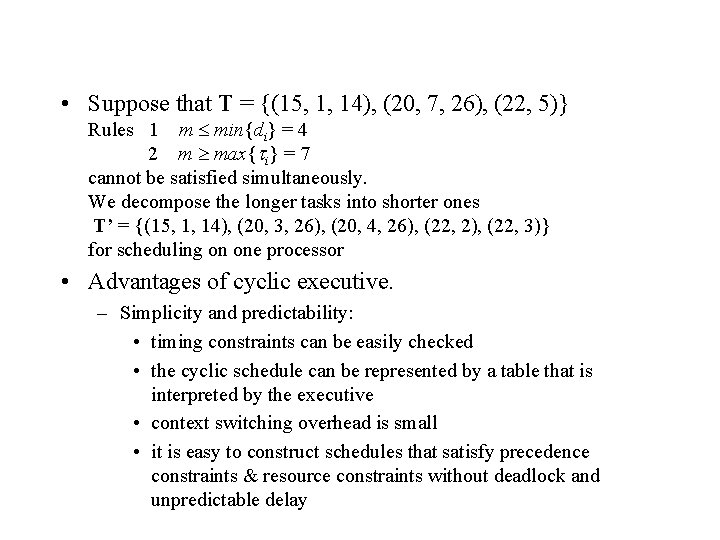 • Suppose that **T** = {(15, 1, 14), (20, 7, 26), (22, 5)}

Rules 1 $m \leq min\{d_i\} = 4$

2 $m \geq max\{\tau_i\} = 7$

cannot be satisfied simultaneously.

We decompose the longer tasks into shorter ones

**T'** = {(15, 1, 14), (20, 3, 26), (20, 4, 26), (22, 2), (22, 3)}

for scheduling on one processor

• Advantages of cyclic executive.

– Simplicity and predictability:

• timing constraints can be easily checked

• the cyclic schedule can be represented by a table that is interpreted by the executive

• context switching overhead is small

• it is easy to construct schedules that satisfy precedence constraints & resource constraints without deadlock and unpredictable delay